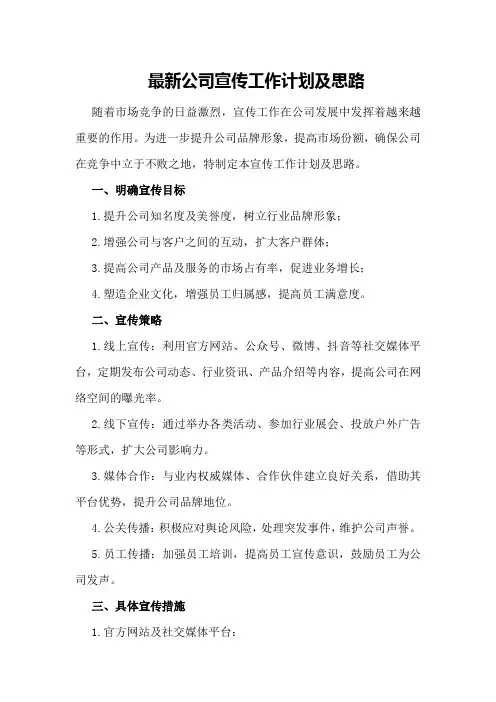 最新公司宣传工作计划及思路

随着市场竞争的日益激烈，宣传工作在公司发展中发挥着越来越重要的作用。为进一步提升公司品牌形象，提高市场份额，确保公司在竞争中立于不败之地，特制定本宣传工作计划及思路。

一、明确宣传目标

1.提升公司知名度及美誉度，树立行业品牌形象；

2.增强公司与客户之间的互动，扩大客户群体；

3.提高公司产品及服务的市场占有率，促进业务增长；

4.塑造企业文化，增强员工归属感，提高员工满意度。

二、宣传策略

1.线上宣传：利用官方网站、公众号、微博、抖音等社交媒体平台，定期发布公司动态、行业资讯、产品介绍等内容，提高公司在网络空间的曝光率。

2.线下宣传：通过举办各类活动、参加行业展会、投放户外广告等形式，扩大公司影响力。

3.媒体合作：与业内权威媒体、合作伙伴建立良好关系，借助其平台优势，提升公司品牌地位。

4.公关传播：积极应对舆论风险，处理突发事件，维护公司声誉。

5.员工传播：加强员工培训，提高员工宣传意识，鼓励员工为公司发声。

三、具体宣传措施

1.官方网站及社交媒体平台：